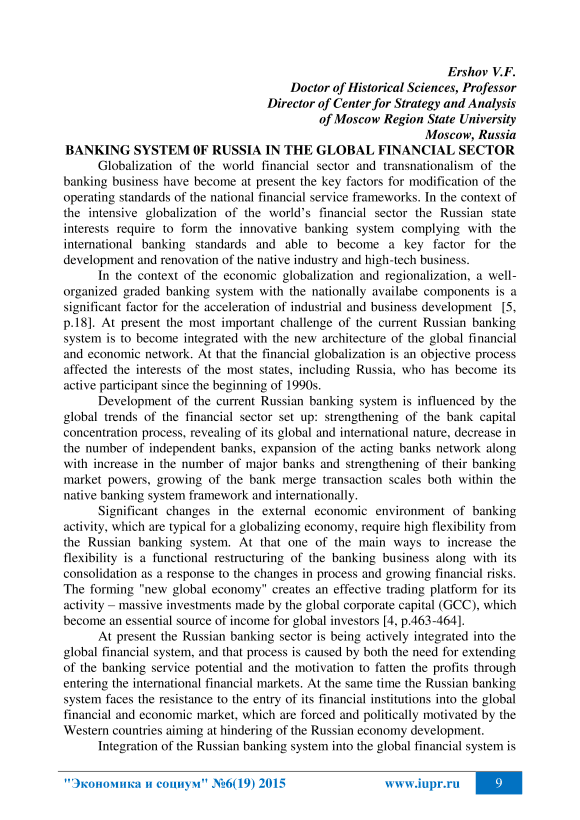 Ershov V.F.
Doctor of Historical Sciences, Professor
Director of Center for Strategy and Analysis
of Moscow Region State University
Moscow, Russia

BANKING SYSTEM 0F RUSSIA IN THE GLOBAL FINANCIAL SECTOR

Globalization of the world financial sector and transnationalism of the banking business have become at present the key factors for modification of the operating standards of the national financial service frameworks. In the context of the intensive globalization of the world's financial sector the Russian state interests require to form the innovative banking system complying with the international banking standards and able to become a key factor for the development and renovation of the native industry and high-tech business.

In the context of the economic globalization and regionalization, a well-organized graded banking system with the nationally availabe components is a significant factor for the acceleration of industrial and business development [5, p.18]. At present the most important challenge of the current Russian banking system is to become integrated with the new architecture of the global financial and economic network. At that the financial globalization is an objective process affected the interests of the most states, including Russia, who has become its active participant since the beginning of 1990s.

Development of the current Russian banking system is influenced by the global trends of the financial sector set up: strengthening of the bank capital concentration process, revealing of its global and international nature, decrease in the number of independent banks, expansion of the acting banks network along with increase in the number of major banks and strengthening of their banking market powers, growing of the bank merge transaction scales both within the native banking system framework and internationally.

Significant changes in the external economic environment of banking activity, which are typical for a globalizing economy, require high flexibility from the Russian banking system. At that one of the main ways to increase the flexibility is a functional restructuring of the banking business along with its consolidation as a response to the changes in process and growing financial risks. The forming "new global economy" creates an effective trading platform for its activity – massive investments made by the global corporate capital (GCC), which become an essential source of income for global investors [4, p.463-464].

At present the Russian banking sector is being actively integrated into the global financial system, and that process is caused by both the need for extending of the banking service potential and the motivation to fatten the profits through entering the international financial markets. At the same time the Russian banking system faces the resistance to the entry of its financial institutions into the global financial and economic market, which are forced and politically motivated by the Western countries aiming at hindering of the Russian economy development.

Integration of the Russian banking system into the global financial system is

"Экономика и социум" №6(19) 2015 www.iupr.ru 9